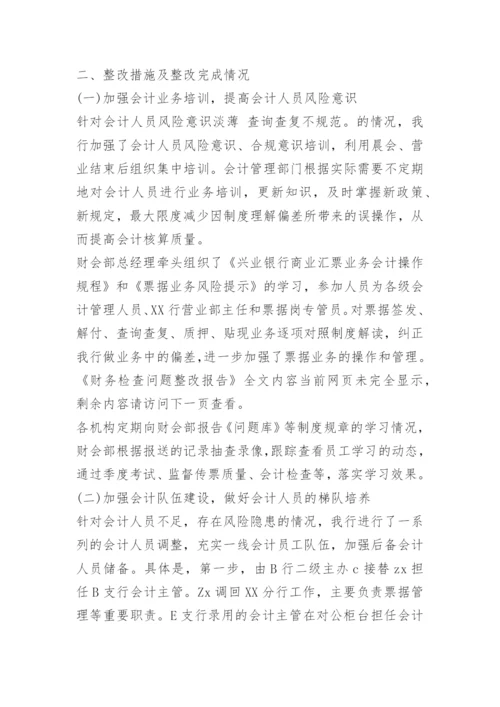 二、整改措施及整改完成情况
(一)加强会计业务培训，提高会计人员风险意识
针对会计人员风险意识淡薄 查询查复不规范。的情况，我行加强了会计人员风险意识、合规意识培训，利用晨会、营业结束后组织集中培训。会计管理部门根据实际需要不定期地对会计人员进行业务培训，更新知识，及时掌握新政策、新规定，最大限度减少因制度理解偏差所带来的误操作，从而提高会计核算质量。
财会部总经理牵头组织了《兴业银行商业汇票业务会计操作规程》和《票据业务风险提示》的学习，参加人员为各级会计管理人员、XX 行营业部主任和票据岗专管员。对票据签发、解付、查询查复、质押、贴现业务逐项对照制度解读，纠正我行做业务中的偏差,进一步加强了票据业务的操作和管理。
《财务检查问题整改报告》全文内容当前网页未完全显示，剩余内容请访问下一页查看。
各机构定期向财会部报告《问题库》等制度规章的学习情况，财会部根据报送的记录抽查录像,跟踪查看员工学习的动态，通过季度考试、监督传票质量、会计检查等，落实学习效果。
(二)加强会计队伍建设，做好会计人员的梯队培养
针对会计人员不足，存在风险隐患的情况，我行进行了一系列的会计人员调整，充实一线会计员工队伍，加强后备会计人员储备。具体是，第一步，由 B 行二级主办 c 接替 zx 担任 B 支行会计主管。Zx 调回 XX 分行工作，主要负责票据管理等重要职责。E 支行录用的会计主管在对公柜台担任会计